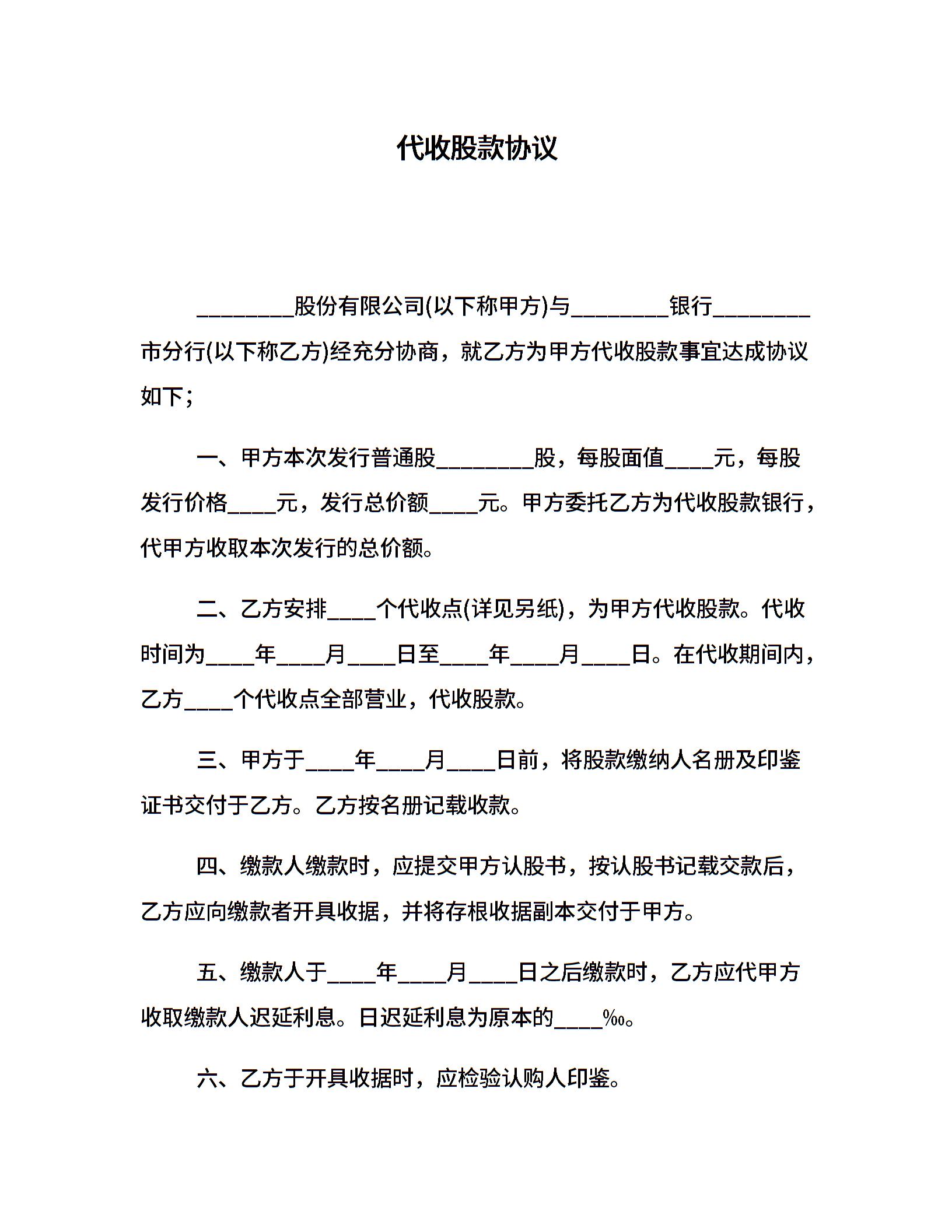 代收股款协议

________股份有限公司(以下称甲方)与________银行________市分行(以下称乙方)经充分协商，就乙方为甲方代收股款事宜达成协议如下；

一、甲方本次发行普通股________股，每股面值____元，每股发行价格____元，发行总价额____元。甲方委托乙方为代收股款银行，代甲方收取本次发行的总价额。

二、乙方安排____个代收点(详见另纸)，为甲方代收股款。代收时间为____年____月____日至____年____月____日。在代收期间内，乙方____个代收点全部营业，代收股款。

三、甲方于____年____月____日前，将股款缴纳人名册及印鉴证书交付于乙方。乙方按名册记载收款。

四、缴款人缴款时，应提交甲方认股书，按认股书记载交款后，乙方应向缴款者开具收据，并将存根收据副本交付于甲方。

五、缴款人于____年____月____日之后缴款时，乙方应代甲方收取缴款人迟延利息。日迟延利息为原本的____‰。

六、乙方于开具收据时，应检验认购人印鉴。